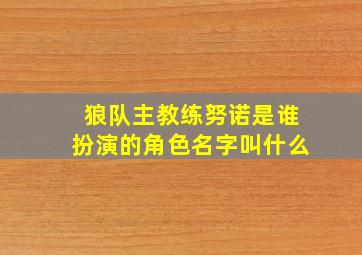 狼队主教练努诺是谁扮演的角色名字叫什么